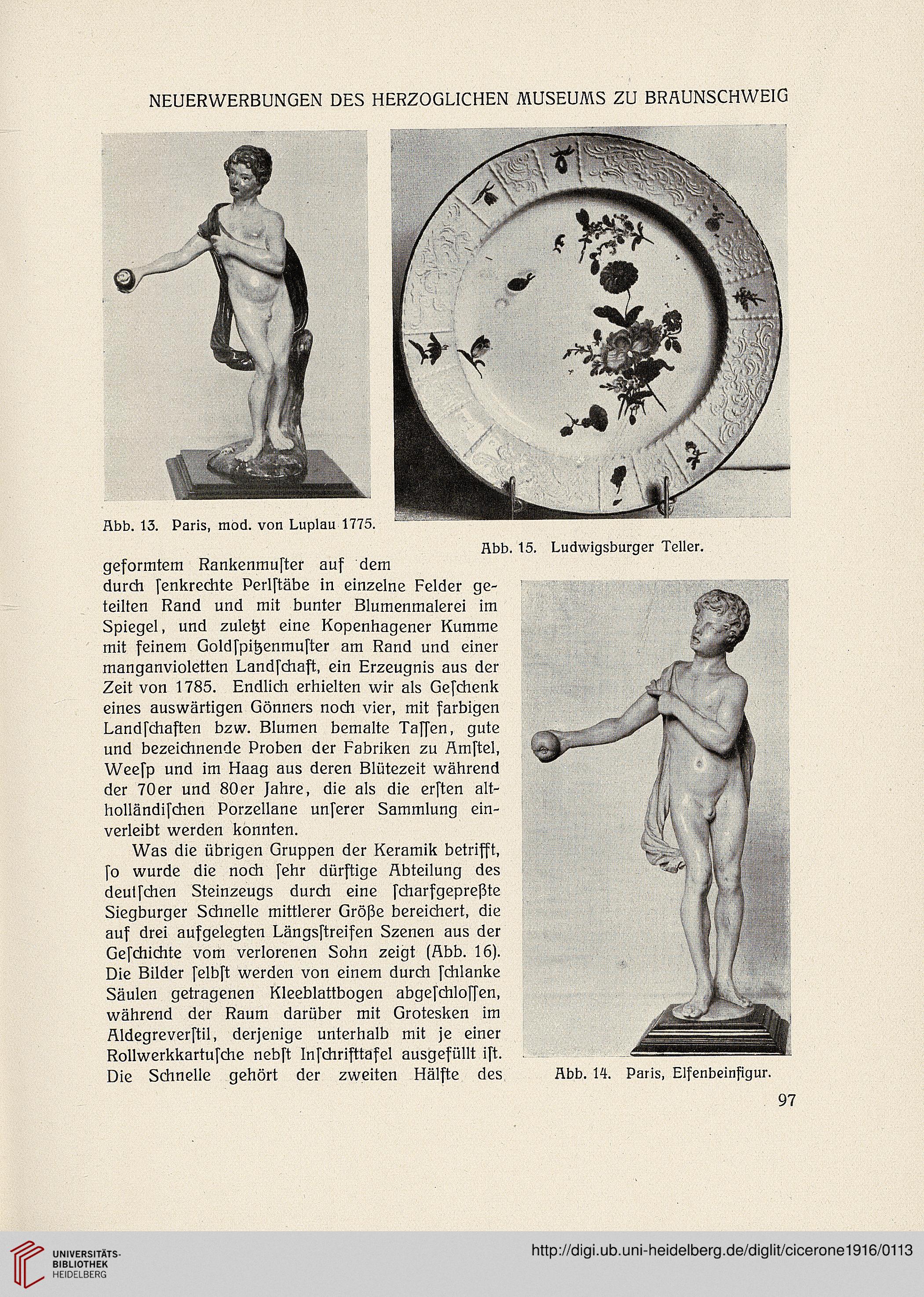 NEUERWERBUNGEN DES HERZOGLICHEN MUSEUMS ZU BRAUNSCHWEIG

Abb. 13. Paris, mod. von Luplau 1775.

Abb. 15. Ludwigsburger Teller.

geformtem Rankenmuſter auf dem durch ſenkrechte Perlſtäbe in einzelne Felder geteilten Rand und mit bunter Blumenmalerei im Spiegel, und zuletzt eine Kopenhagener Kumme mit feinem Goldſpitzenmuſter am Rand und einer manganvioletten Landſchaft, ein Erzeugnis aus der Zeit von 1785. Endlich erhielten wir als Geſchenk eines auswärtigen Gönners noch vier, mit farbigen Landſchaften bzw. Blumen bemalte Taſſen, gute und bezeichnende Proben der Fabriken zu Amſtel, Weeſp und im Haag aus deren Blütezeit während der 70er und 80er Jahre, die als die erſten altholländiſchen Porzellane unſerer Sammlung einverleibt werden konnten.

Was die übrigen Gruppen der Keramik betrifft, ſo wurde die noch ſehr dürftige Abteilung des deutſchen Steinzeugs durch eine ſcharfgepreßte Siegburger Schnelle mittlerer Größe bereichert, die auf drei aufgelegten Längsſtreifen Szenen aus der Geſchichte vom verlorenen Sohn zeigt (Abb. 16). Die Bilder ſelbſt werden von einem durch ſchlanke Säulen getragenen Kleeblattbogen abgeſchloſſen, während der Raum darüber mit Grotesken im Aldegreverſtil, derjenige unterhalb mit je einer Rollwerkkartuſche nebſt Inſchrifttafel ausgefüllt iſt. Die Schnelle gehört der zweiten Hälfte des

Abb. 14. Paris, Elfenbeinfigur.

97

UNIVERSITÄTS-BIBLIOTHEK HEIDELBERG

http://digi.ub.uni-heidelberg.de/diglit/cicerone1916/0113